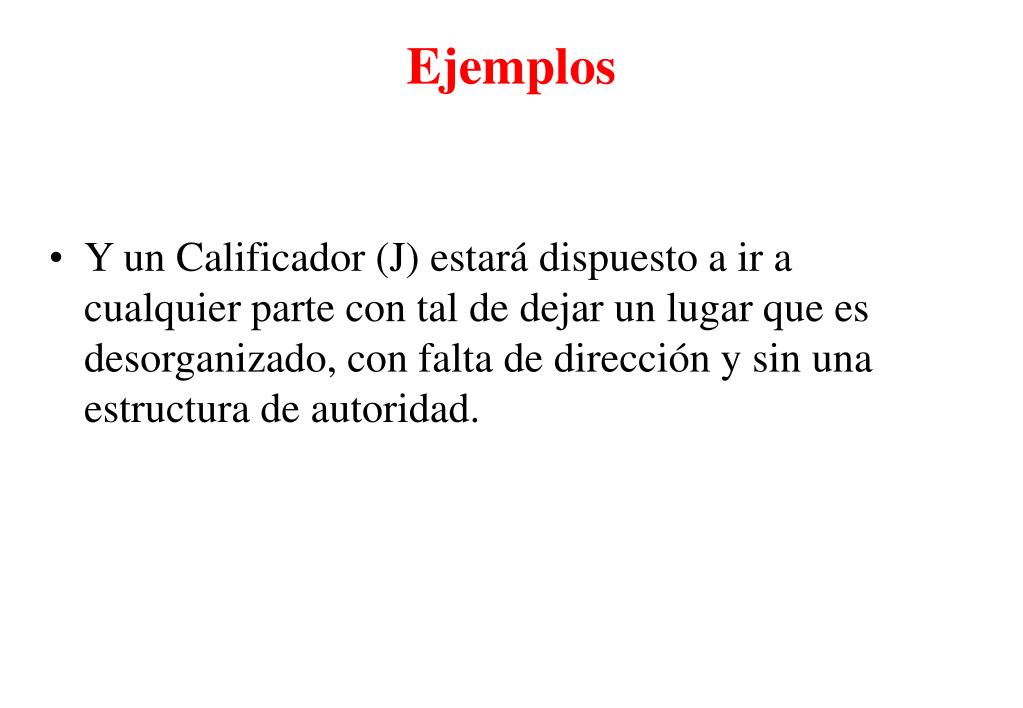 Ejemplos

• Y un Calificador (J) estará dispuesto a ir a cualquier parte con tal de dejar un lugar que es desorganizado, con falta de dirección y sin una estructura de autoridad.